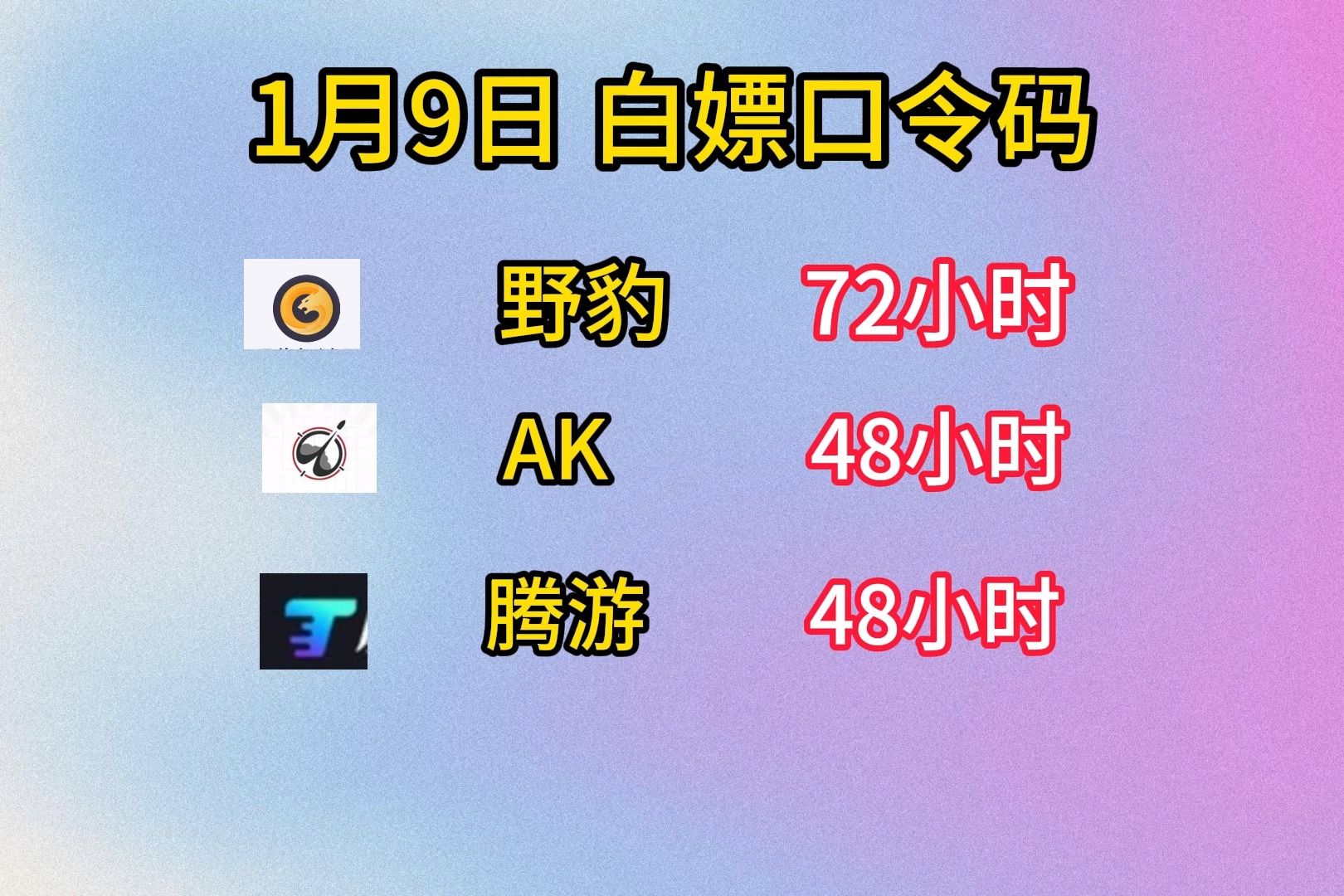 1月9日 白嫖口令码

野豹 72小时

AK 48小时

腾游 48小时